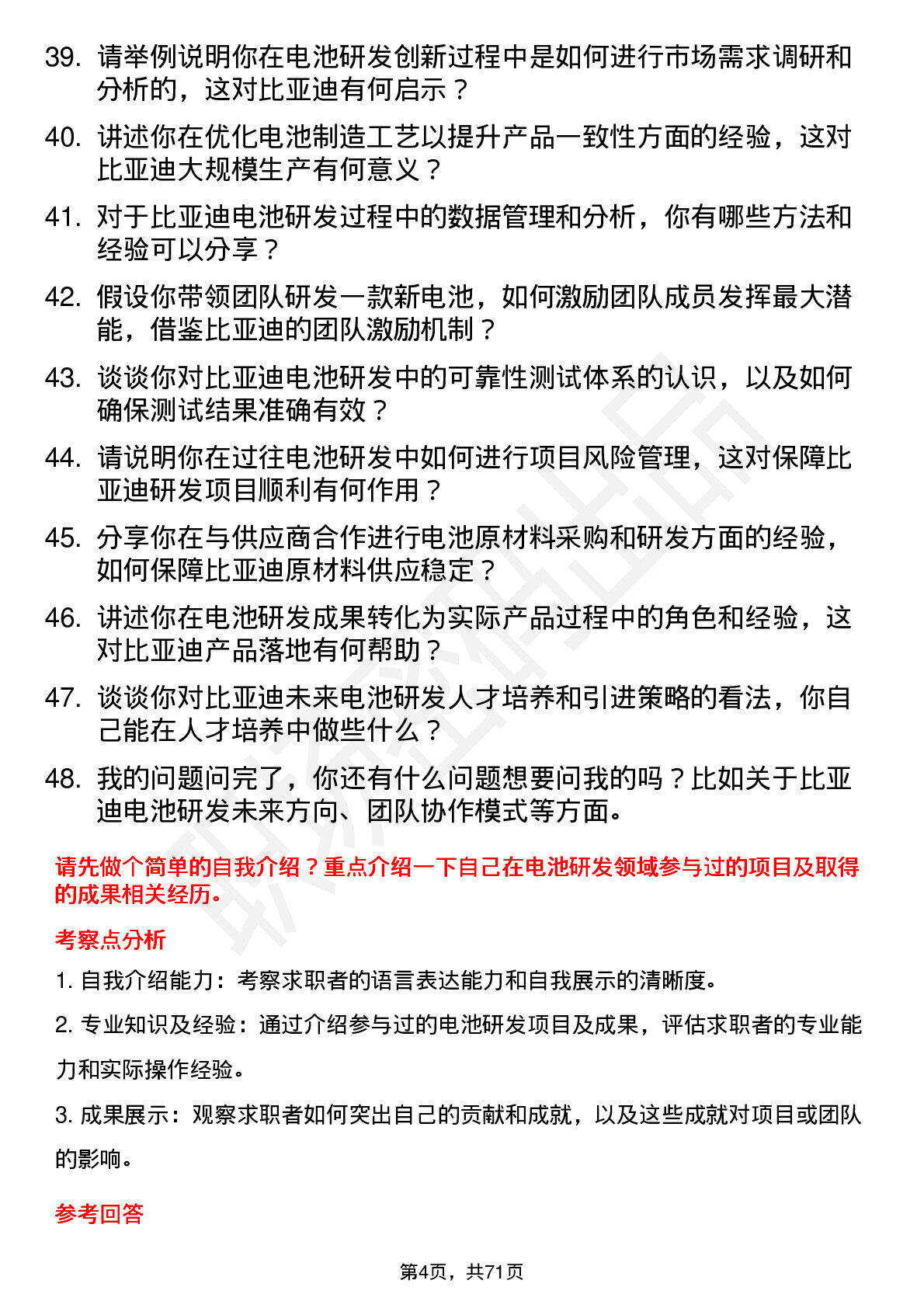 39. 请举例说明你在电池研发创新过程中是如何进行市场需求调研和分析的，这对比亚迪有何启示？

40. 讲述你在优化电池制造工艺以提升产品一致性方面的经验，这对比亚迪大规模生产有何意义？

41. 对于比亚迪电池研发过程中的数据管理和分析，你有哪些方法和经验可以分享？

42. 假设你带领团队研发一款新电池，如何激励团队成员发挥最大潜能，借鉴比亚迪的团队激励机制？

43. 谈谈你对比亚迪电池研发中的可靠性测试体系的认识，以及如何确保测试结果准确有效？

44. 请说明你在过往电池研发中如何进行项目风险管理，这对保障比亚迪研发项目顺利有何作用？

45. 分享你在与供应商合作进行电池原材料采购和研发方面的经验，如何保障比亚迪原材料供应稳定？

46. 讲述你在电池研发成果转化为实际产品过程中的角色和经验，这对比亚迪产品落地有何帮助？

47. 谈谈你对比亚迪未来电池研发人才培养和引进策略的看法，你自己能在人才培养中做些什么？

48. 我的问题问完了，你还有什么问题想要问我的吗？比如关于比亚迪电池研发未来方向、团队协作模式等方面。

请先做个简单的自我介绍？重点介绍一下自己在电池研发领域参与过的项目及取得的成果相关经历。

考察点分析

1. 自我介绍能力：考察求职者的语言表达能力和自我展示的清晰度。

2. 专业知识及经验：通过介绍参与过的电池研发项目及成果，评估求职者的专业能力和实际操作经验。

3. 成果展示：观察求职者如何突出自己的贡献和成就，以及这些成就对项目或团队的影响。

参考回答

第4页，共71页